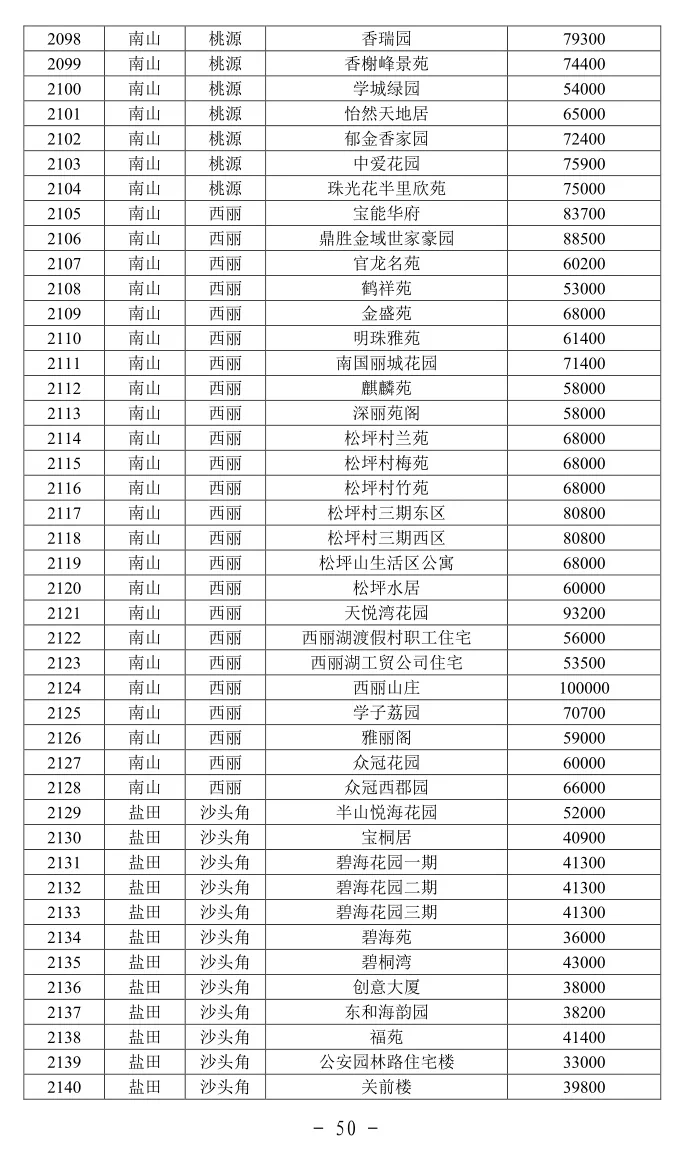 | 2098 | 南山 | 桃源 | 香瑞园 | 79300 |
|---|---|---|---|---|
| 2099 | 南山 | 桃源 | 香榭峰景苑 | 74400 |
| 2100 | 南山 | 桃源 | 学城绿园 | 54000 |
| 2101 | 南山 | 桃源 | 怡然天地居 | 65000 |
| 2102 | 南山 | 桃源 | 郁金香家园 | 72400 |
| 2103 | 南山 | 桃源 | 中爱花园 | 75900 |
| 2104 | 南山 | 桃源 | 珠光花半里欣苑 | 75000 |
| 2105 | 南山 | 西丽 | 宝能华府 | 83700 |
| 2106 | 南山 | 西丽 | 鼎胜金域世家豪园 | 88500 |
| 2107 | 南山 | 西丽 | 官龙名苑 | 60200 |
| 2108 | 南山 | 西丽 | 鹤祥苑 | 53000 |
| 2109 | 南山 | 西丽 | 金盛苑 | 68000 |
| 2110 | 南山 | 西丽 | 明珠雅苑 | 61400 |
| 2111 | 南山 | 西丽 | 南国丽城花园 | 71400 |
| 2112 | 南山 | 西丽 | 麒麟苑 | 58000 |
| 2113 | 南山 | 西丽 | 深丽苑阁 | 58000 |
| 2114 | 南山 | 西丽 | 松坪村兰苑 | 68000 |
| 2115 | 南山 | 西丽 | 松坪村梅苑 | 68000 |
| 2116 | 南山 | 西丽 | 松坪村竹苑 | 68000 |
| 2117 | 南山 | 西丽 | 松坪村三期东区 | 80800 |
| 2118 | 南山 | 西丽 | 松坪村三期西区 | 80800 |
| 2119 | 南山 | 西丽 | 松坪山生活区公寓 | 68000 |
| 2120 | 南山 | 西丽 | 松坪水居 | 60000 |
| 2121 | 南山 | 西丽 | 天悦湾花园 | 93200 |
| 2122 | 南山 | 西丽 | 西丽湖渡假村职工住宅 | 56000 |
| 2123 | 南山 | 西丽 | 西丽湖工贸公司住宅 | 53500 |
| 2124 | 南山 | 西丽 | 西丽山庄 | 100000 |
| 2125 | 南山 | 西丽 | 学子荔园 | 70700 |
| 2126 | 南山 | 西丽 | 雅丽阁 | 59000 |
| 2127 | 南山 | 西丽 | 众冠花园 | 60000 |
| 2128 | 南山 | 西丽 | 众冠西郡园 | 66000 |
| 2129 | 盐田 | 沙头角 | 半山悦海花园 | 52000 |
| 2130 | 盐田 | 沙头角 | 宝桐居 | 40900 |
| 2131 | 盐田 | 沙头角 | 碧海花园一期 | 41300 |
| 2132 | 盐田 | 沙头角 | 碧海花园二期 | 41300 |
| 2133 | 盐田 | 沙头角 | 碧海花园三期 | 41300 |
| 2134 | 盐田 | 沙头角 | 碧海苑 | 36000 |
| 2135 | 盐田 | 沙头角 | 碧桐湾 | 43000 |
| 2136 | 盐田 | 沙头角 | 创意大厦 | 38000 |
| 2137 | 盐田 | 沙头角 | 东和海韵园 | 38200 |
| 2138 | 盐田 | 沙头角 | 福苑 | 41400 |
| 2139 | 盐田 | 沙头角 | 公安园林路住宅楼 | 33000 |
| 2140 | 盐田 | 沙头角 | 关前楼 | 39800 |

- 50 -